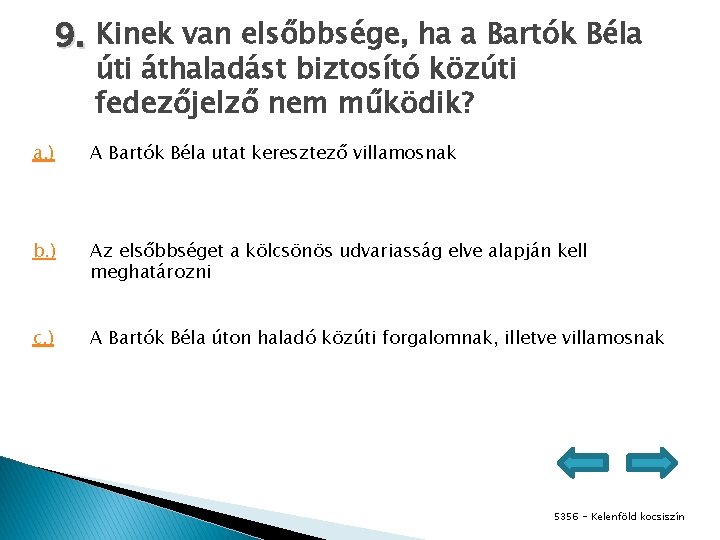 9. Kinek van elsőbbsége, ha a Bartók Béla úti áthaladást biztosító közúti fedezőjelző nem működik?

a.) A Bartók Béla utat keresztező villamosnak

b.) Az elsőbbséget a kölcsönös udvariasság elve alapján kell meghatározni

c.) A Bartók Béla úton haladó közúti forgalomnak, illetve villamosnak

5356 - Kelenföld kocsiszín